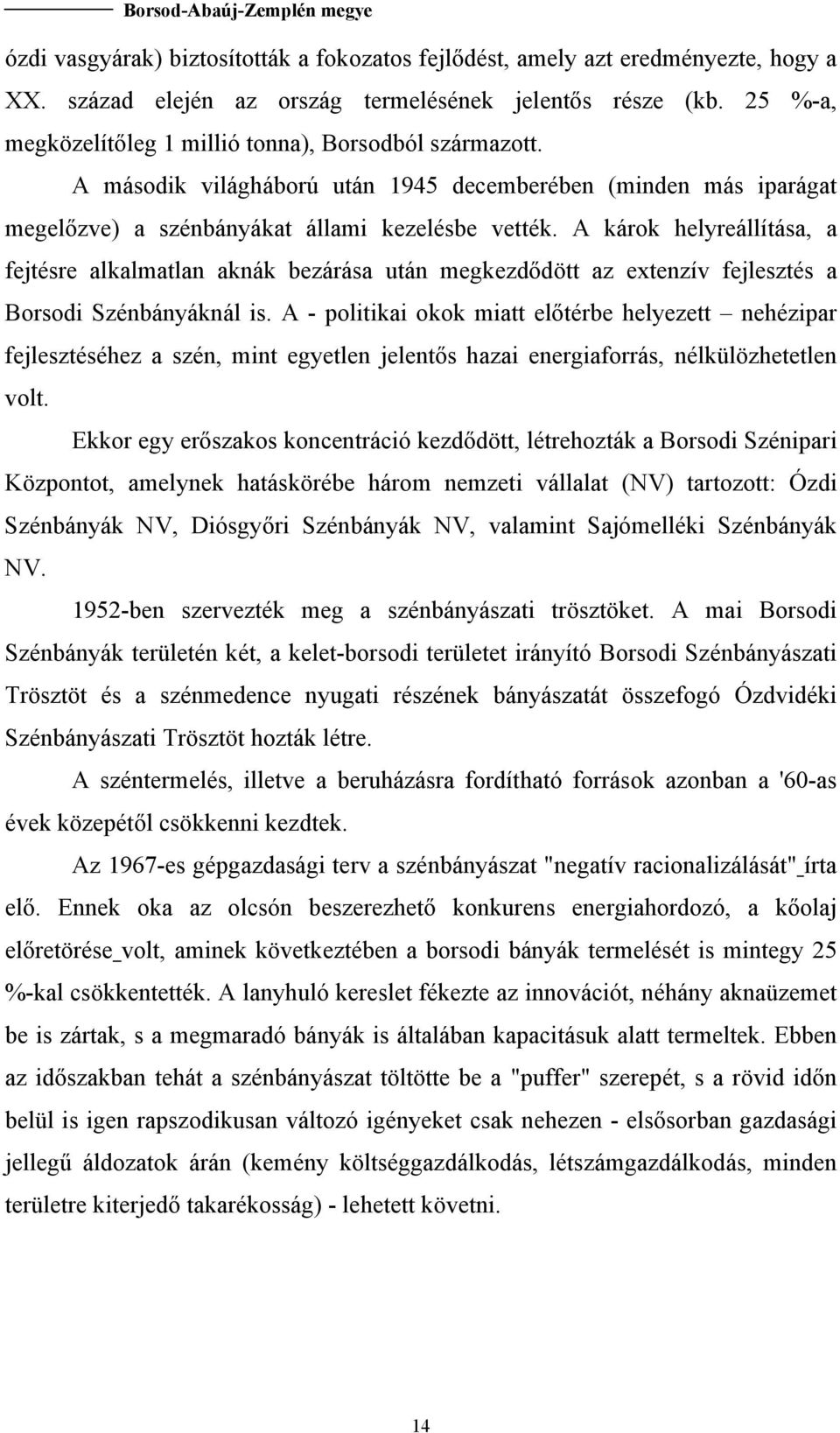 Borsod-Abaúj-Zemplén megye

ózdi vasgyárak) biztosították a fokozatos fejlődést, amely azt eredményezte, hogy a XX. század elején az ország termelésének jelentős része (kb. 25 %-a, megközelítőleg 1 millió tonna), Borsodból származott.

A második világháború után 1945 decemberében (minden más iparágat megelőzve) a szénbányákat állami kezelésbe vették. A károk helyreállítása, a fejtésre alkalmatlan aknák bezárása után megkezdődött az extenzív fejlesztés a Borsodi Szénbányáknál is. A - politikai okok miatt előtérbe helyezett – nehézipar fejlesztéséhez a szén, mint egyetlen jelentős hazai energiaforrás, nélkülözhetetlen volt.

Ekkor egy erőszakos koncentráció kezdődött, létrehozták a Borsodi Szénipari Központot, amelynek hatáskörébe három nemzeti vállalat (NV) tartozott: Ózdi Szénbányák NV, Diósgyőri Szénbányák NV, valamint Sajómelléki Szénbányák NV.

1952-ben szervezték meg a szénbányászati trösztöket. A mai Borsodi Szénbányák területén két, a kelet-borsodi területet irányító Borsodi Szénbányászati Trösztöt és a szénmedence nyugati részének bányászatát összefogó Ózdvidéki Szénbányászati Trösztöt hozták létre.

A széntermelés, illetve a beruházásra fordítható források azonban a '60-as évek közepétől csökkenni kezdtek.

Az 1967-es gépgazdasági terv a szénbányászat "negatív racionalizálását"_írta elő. Ennek oka az olcsón beszerezhető konkurens energiahordozó, a kőolaj előretörése_volt, aminek következtében a borsodi bányák termelését is mintegy 25 %-kal csökkentették. A lanyhuló kereslet fékezte az innovációt, néhány aknaüzemet be is zártak, s a megmaradó bányák is általában kapacitásuk alatt termeltek. Ebben az időszakban tehát a szénbányászat töltötte be a "puffer" szerepét, s a rövid időn belül is igen rapszodikusan változó igényeket csak nehezen - elsősorban gazdasági jellegű áldozatok árán (kemény költséggazdálkodás, létszámgazdálkodás, minden területre kiterjedő takarékosság) - lehetett követni.

14